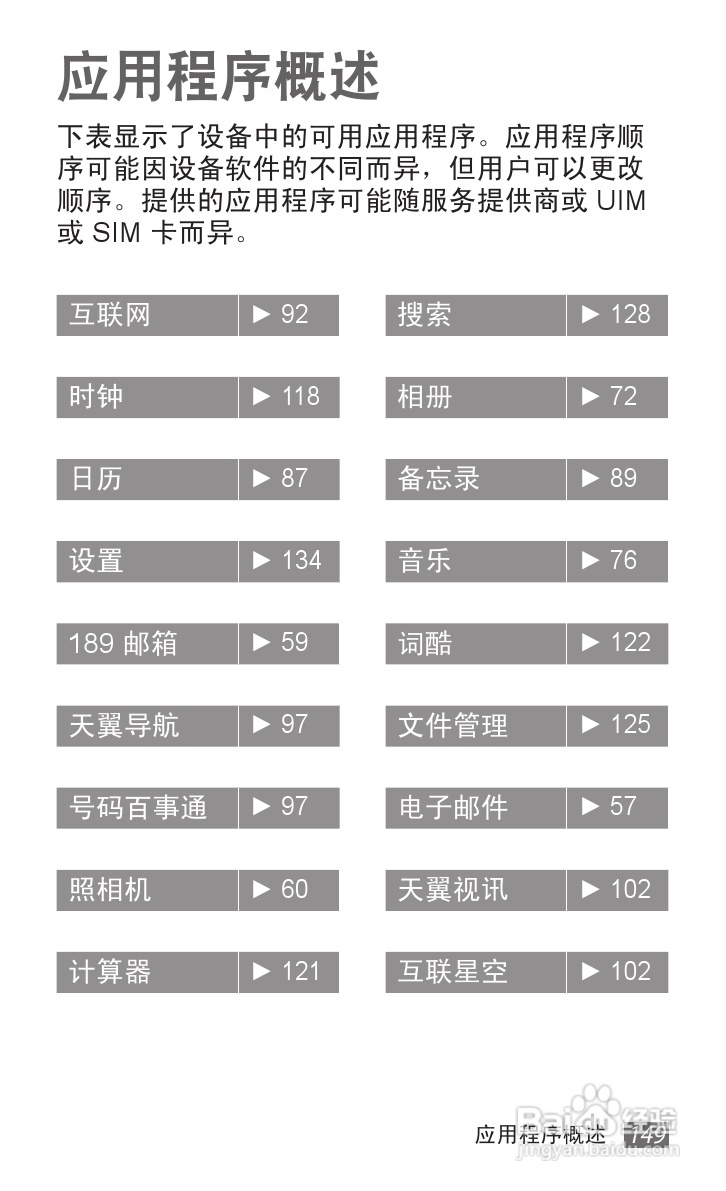 应用程序概述

下表显示了设备中的可用应用程序。应用程序顺序可能因设备软件的不同而异，但用户可以更改顺序。提供的应用程序可能随服务提供商或 UIM 或 SIM 卡而异。

| 互联网 | ► 92 |
|---|---|
| 时钟 | ► 118 |
| 日历 | ► 87 |
| 设置 | ► 134 |
| 189 邮箱 | ► 59 |
| 天翼导航 | ► 97 |
| 号码百事通 | ► 97 |
| 照相机 | ► 60 |
| 计算器 | ► 121 |

| 搜索 | ► 128 |
|---|---|
| 相册 | ► 72 |
| 备忘录 | ► 89 |
| 音乐 | ► 76 |
| 词酷 | ► 122 |
| 文件管理 | ► 125 |
| 电子邮件 | ► 57 |
| 天翼视讯 | ► 102 |
| 互联星空 | ► 102 |

应用程序概述 149

Baidu 经验
jingyan.baidu.com